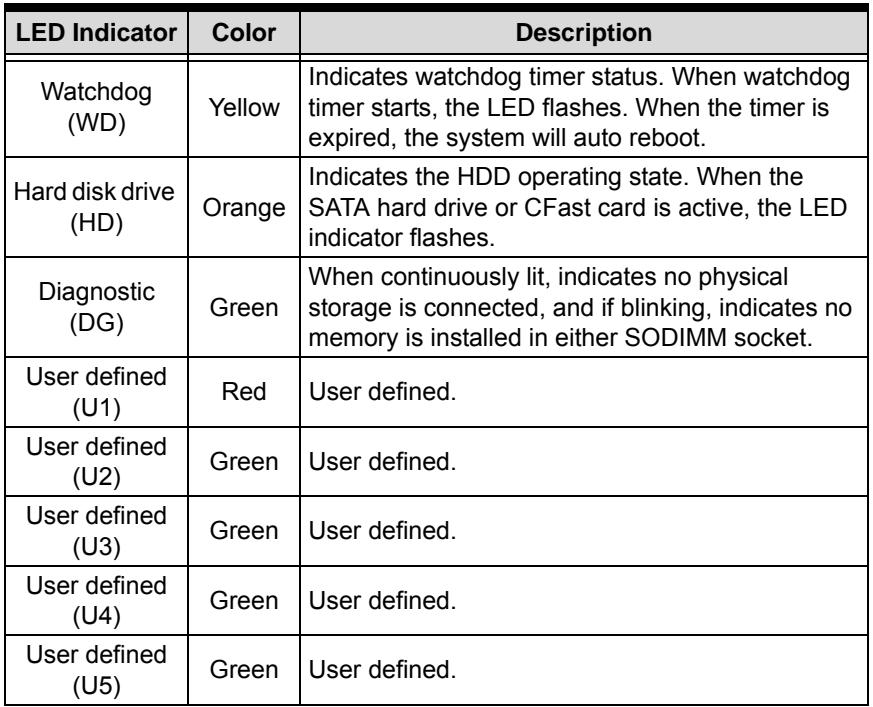 | LED Indicator | Color | Description |
|---|---|---|
| Watchdog (WD) | Yellow | Indicates watchdog timer status. When watchdog timer starts, the LED flashes. When the timer is expired, the system will auto reboot. |
| Hard disk drive (HD) | Orange | Indicates the HDD operating state. When the SATA hard drive or CFast card is active, the LED indicator flashes. |
| Diagnostic (DG) | Green | When continuously lit, indicates no physical storage is connected, and if blinking, indicates no memory is installed in either SODIMM socket. |
| User defined (U1) | Red | User defined. |
| User defined (U2) | Green | User defined. |
| User defined (U3) | Green | User defined. |
| User defined (U4) | Green | User defined. |
| User defined (U5) | Green | User defined. |